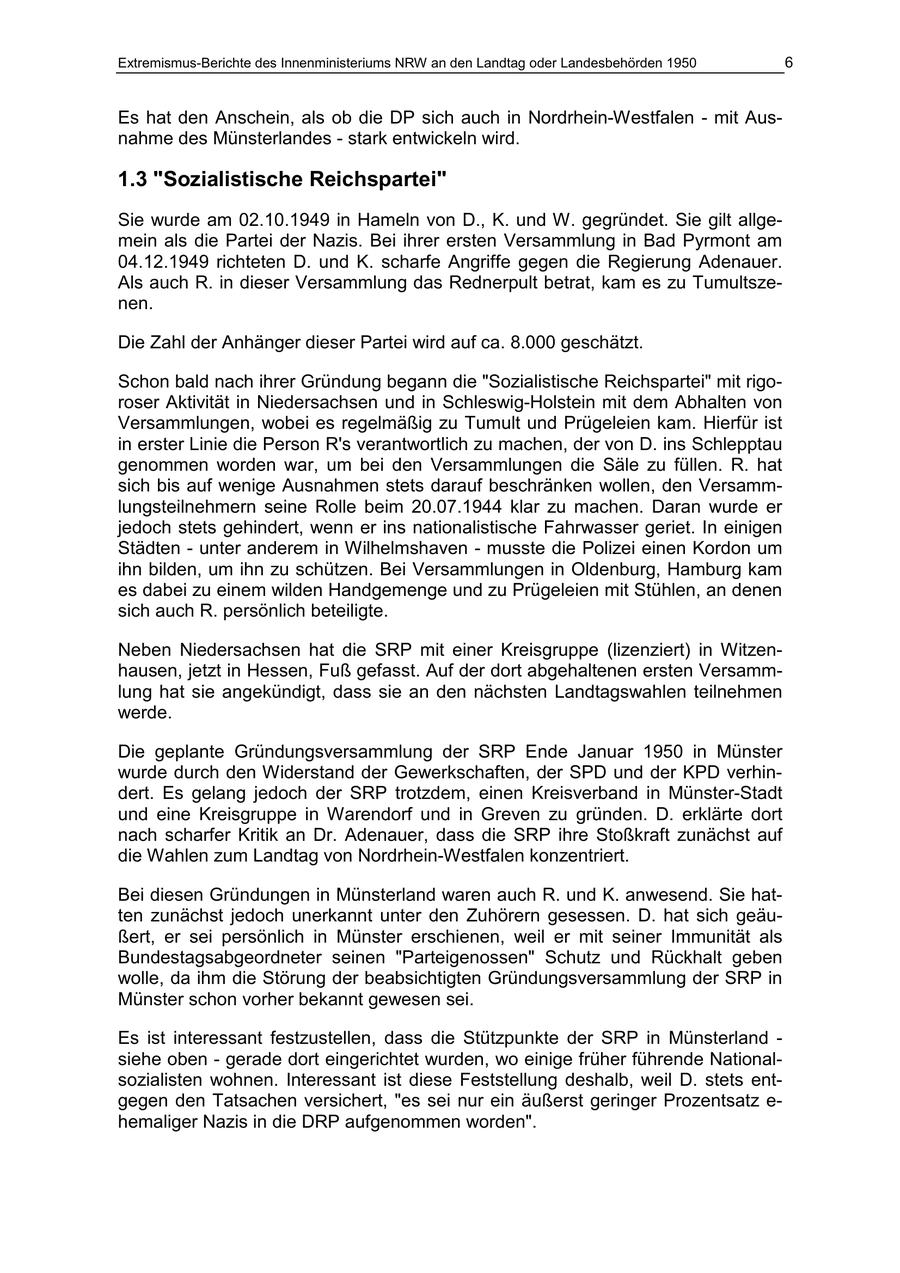 Extremismus-Berichte des Innenministeriums NRW an den Landtag oder Landesbehörden 1950 6

Es hat den Anschein, als ob die DP sich auch in Nordrhein-Westfalen - mit Ausnahme des Münsterlandes - stark entwickeln wird.

1.3 "Sozialistische Reichspartei"

Sie wurde am 02.10.1949 in Hameln von D., K. und W. gegründet. Sie gilt allgemein als die Partei der Nazis. Bei ihrer ersten Versammlung in Bad Pyrmont am 04.12.1949 richteten D. und K. scharfe Angriffe gegen die Regierung Adenauer. Als auch R. in dieser Versammlung das Rednerpult betrat, kam es zu Tumultszenen.

Die Zahl der Anhänger dieser Partei wird auf ca. 8.000 geschätzt.

Schon bald nach ihrer Gründung begann die "Sozialistische Reichspartei" mit rigoroser Aktivität in Niedersachsen und in Schleswig-Holstein mit dem Abhalten von Versammlungen, wobei es regelmäßig zu Tumult und Prügeleien kam. Hierfür ist in erster Linie die Person R's verantwortlich zu machen, der von D. ins Schlepptau genommen worden war, um bei den Versammlungen die Säle zu füllen. R. hat sich bis auf wenige Ausnahmen stets darauf beschränken wollen, den Versammlungsteilnehmern seine Rolle beim 20.07.1944 klar zu machen. Daran wurde er jedoch stets gehindert, wenn er ins nationalistische Fahrwasser geriet. In einigen Städten - unter anderem in Wilhelmshaven - musste die Polizei einen Kordon um ihn bilden, um ihn zu schützen. Bei Versammlungen in Oldenburg, Hamburg kam es dabei zu einem wilden Handgemenge und zu Prügeleien mit Stühlen, an denen sich auch R. persönlich beteiligte.

Neben Niedersachsen hat die SRP mit einer Kreisgruppe (lizenziert) in Witzenhausen, jetzt in Hessen, Fuß gefasst. Auf der dort abgehaltenen ersten Versammlung hat sie angekündigt, dass sie an den nächsten Landtagswahlen teilnehmen werde.

Die geplante Gründungsversammlung der SRP Ende Januar 1950 in Münster wurde durch den Widerstand der Gewerkschaften, der SPD und der KPD verhindert. Es gelang jedoch der SRP trotzdem, einen Kreisverband in Münster-Stadt und eine Kreisgruppe in Warendorf und in Greven zu gründen. D. erklärte dort nach scharfer Kritik an Dr. Adenauer, dass die SRP ihre Stoßkraft zunächst auf die Wahlen zum Landtag von Nordrhein-Westfalen konzentriert.

Bei diesen Gründungen in Münsterland waren auch R. und K. anwesend. Sie hatten zunächst jedoch unerkannt unter den Zuhörern gesessen. D. hat sich geäußert, er sei persönlich in Münster erschienen, weil er mit seiner Immunität als Bundestagsabgeordneter seinen "Parteigenossen" Schutz und Rückhalt geben wolle, da ihm die Störung der beabsichtigten Gründungsversammlung der SRP in Münster schon vorher bekannt gewesen sei.

Es ist interessant festzustellen, dass die Stützpunkte der SRP in Münsterland - siehe oben - gerade dort eingerichtet wurden, wo einige früher führende Nationalsozialisten wohnen. Interessant ist diese Feststellung deshalb, weil D. stets entgegen den Tatsachen versichert, "es sei nur ein äußerst geringer Prozentsatz ehemaliger Nazis in die DRP aufgenommen worden".